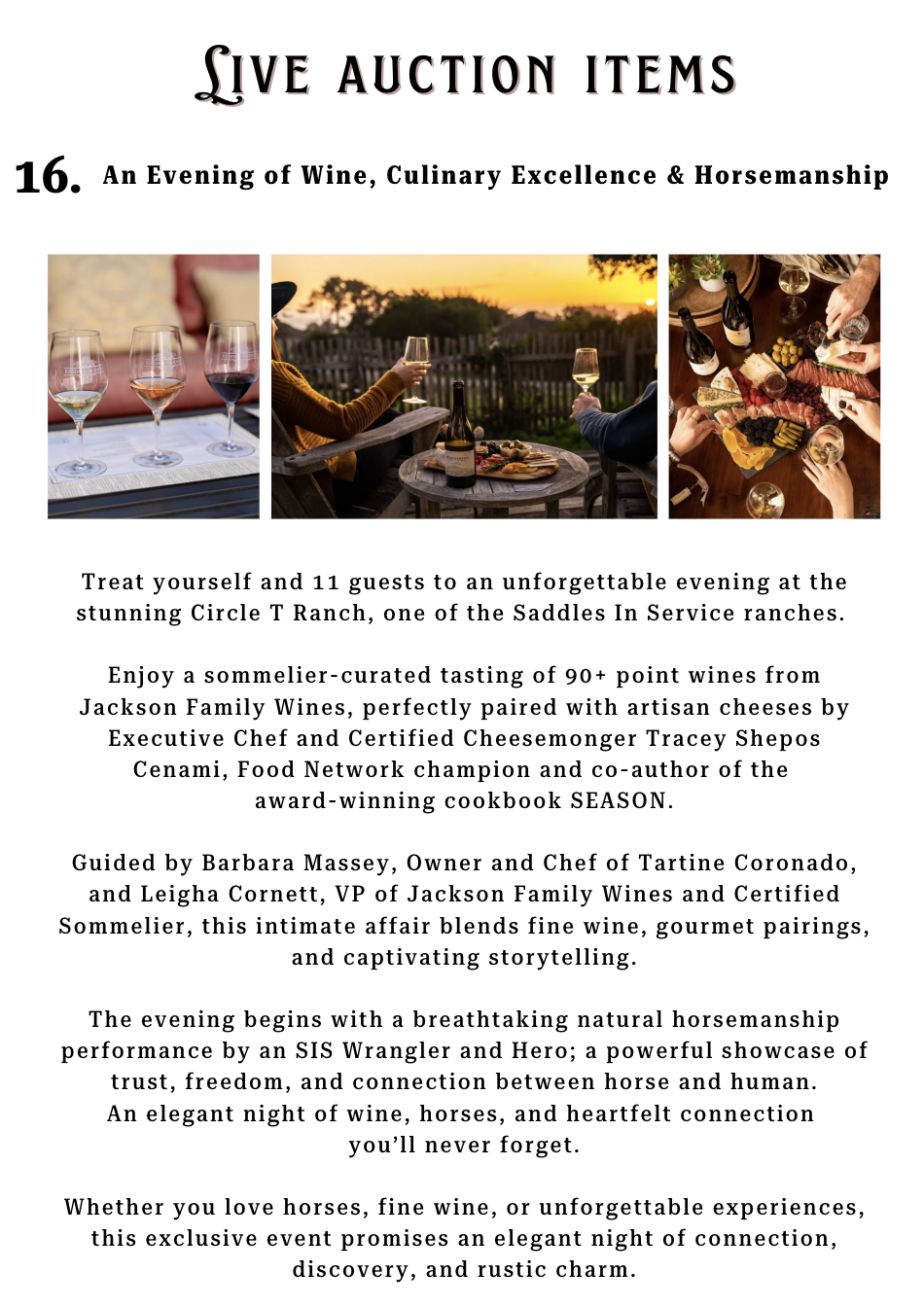 LIVE AUCTION ITEMS

16. An Evening of Wine, Culinary Excellence & Horsemanship

Treat yourself and 11 guests to an unforgettable evening at the stunning Circle T Ranch, one of the Saddles In Service ranches.

Enjoy a sommelier-curated tasting of 90+ point wines from Jackson Family Wines, perfectly paired with artisan cheeses by Executive Chef and Certified Cheesemonger Tracey Shepos Cenami, Food Network champion and co-author of the award-winning cookbook SEASON.

Guided by Barbara Massey, Owner and Chef of Tartine Coronado, and Leigha Cornett, VP of Jackson Family Wines and Certified Sommelier, this intimate affair blends fine wine, gourmet pairings, and captivating storytelling.

The evening begins with a breathtaking natural horsemanship performance by an SIS Wrangler and Hero; a powerful showcase of trust, freedom, and connection between horse and human.
An elegant night of wine, horses, and heartfelt connection you'll never forget.

Whether you love horses, fine wine, or unforgettable experiences, this exclusive event promises an elegant night of connection, discovery, and rustic charm.